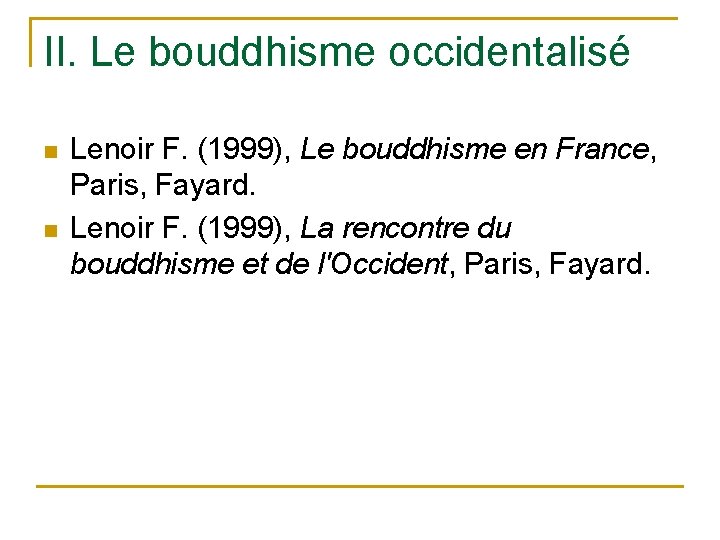 II. Le bouddhisme occidentalisé

• Lenoir F. (1999), Le bouddhisme en France, Paris, Fayard.
• Lenoir F. (1999), La rencontre du bouddhisme et de l'Occident, Paris, Fayard.